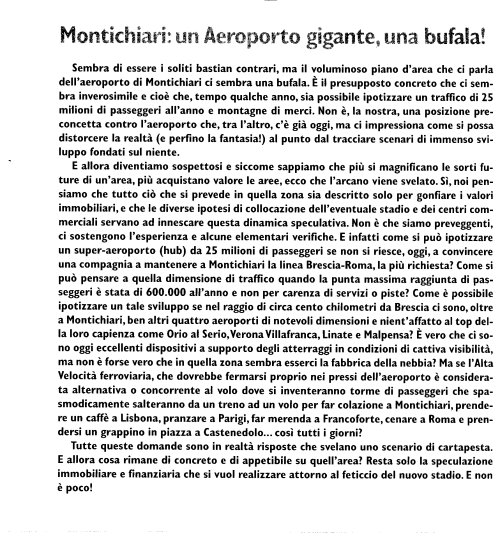 Montichiari: un Aeroporto gigante, una bufala!

Sembra di essere i soliti bastian contrari, ma il voluminoso piano d'area che ci parla dell'aeroporto di Montichiari ci sembra una bufala. È il presupposto concreto che ci sembra inverosimile e cioè che, tempo qualche anno, sia possibile ipotizzare un traffico di 25 milioni di passeggeri all'anno e montagne di merci. Non è, la nostra, una posizione preconcetta contro l'aeroporto che, tra l'altro, c'è già oggi, ma ci impressiona come si possa distorcere la realtà (e perfino la fantasia!) al punto dal tracciare scenari di immenso sviluppo fondati sul niente.

E allora diventiamo sospettosi e siccome sappiamo che più si magnificano le sorti future di un'area, più acquistano valore le aree, ecco che l'arcano viene svelato. Sì, noi pensiamo che tutto ciò che si prevede in quella zona sia descritto solo per gonfiare i valori immobiliari, e che le diverse ipotesi di collocazione dell'eventuale stadio e dei centri commerciali servano ad innescare questa dinamica speculativa. Non è che siamo preveggenti, ci sostengono l'esperienza e alcune elementari verifiche. E infatti come si può ipotizzare un super-aeroporto (hub) da 25 milioni di passeggeri se non si riesce, oggi, a convincere una compagnia a mantenere a Montichiari la linea Brescia-Roma, la più richiesta? Come si può pensare a quella dimensione di traffico quando la punta massima raggiunta di passeggeri è stata di 600.000 all'anno e non per carenza di servizi o piste? Come è possibile ipotizzare un tale sviluppo se nel raggio di circa cento chilometri da Brescia ci sono, oltre a Montichiari, ben altri quattro aeroporti di notevoli dimensioni e nient'affatto al top della loro capienza come Orio al Serio, Verona Villafranca, Linate e Malpensa? È vero che ci sono oggi eccellenti dispositivi a supporto degli atterraggi in condizioni di cattiva visibilità, ma non è forse vero che in quella zona sembra esserci la fabbrica della nebbia? Ma se l'Alta Velocità ferroviaria, che dovrebbe fermarsi proprio nei pressi dell'aeroporto è considerata alternativa o concorrente al volo dove si inventeranno torme di passeggeri che spasmodicamente salteranno da un treno ad un volo per far colazione a Montichiari, prendere un caffè a Lisbona, pranzare a Parigi, far merenda a Francoforte, cenare a Roma e prendersi un grappino in piazza a Castenedolo... così tutti i giorni?

Tutte queste domande sono in realtà risposte che svelano uno scenario di cartapesta. E allora cosa rimane di concreto e di appetibile su quell'area? Resta solo la speculazione immobiliare e finanziaria che si vuol realizzare attorno al feticcio del nuovo stadio. E non è poco!